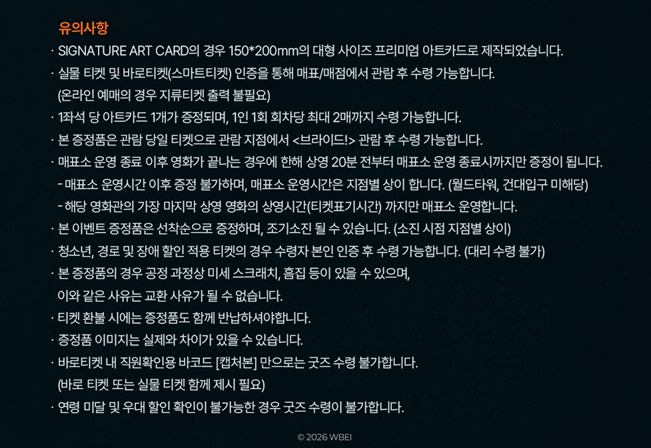 유의사항

· SIGNATURE ART CARD의 경우 150*200mm의 대형 사이즈 프리미엄 아트카드로 제작되었습니다.

· 실물 티켓 및 바로티켓(스마트티켓) 인증을 통해 매표/매점에서 관람 후 수령 가능합니다.
(온라인 예매의 경우 지류티켓 출력 불필요)

· 1좌석 당 아트카드 1개가 증정되며, 1인 1회 회차당 최대 2매까지 수령 가능합니다.

· 본 증정품은 관람 당일 티켓으로 관람 지점에서 <브라이드!> 관람 후 수령 가능합니다.

· 매표소 운영 종료 이후 영화가 끝나는 경우에 한해 상영 20분 전부터 매표소 운영 종료시까지만 증정이 됩니다.

- 매표소 운영시간 이후 증정 불가하며, 매표소 운영시간은 지점별 상이 합니다. (월드타워, 건대입구 미해당)

- 해당 영화관의 가장 마지막 상영 영화의 상영시간(티켓표기시간) 까지만 매표소 운영합니다.

· 본 이벤트 증정품은 선착순으로 증정하며, 조기소진 될 수 있습니다. (소진 시점 지점별 상이)

· 청소년, 경로 및 장애 할인 적용 티켓의 경우 수령자 본인 인증 후 수령 가능합니다. (대리 수령 불가)

· 본 증정품의 경우 공정 과정상 미세 스크래치, 흠집 등이 있을 수 있으며,
이와 같은 사유는 교환 사유가 될 수 없습니다.

· 티켓 환불 시에는 증정품도 함께 반납하셔야합니다.

· 증정품 이미지는 실제와 차이가 있을 수 있습니다.

· 바로티켓 내 직원확인용 바코드 [캡처본] 만으로는 굿즈 수령 불가합니다.
(바로 티켓 또는 실물 티켓 함께 제시 필요)

· 연령 미달 및 우대 할인 확인이 불가능한 경우 굿즈 수령이 불가합니다.

© 2026 WBEI